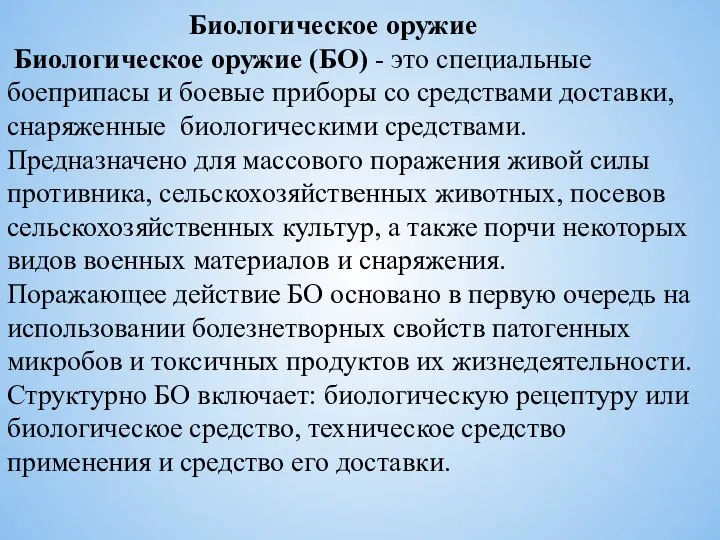 Биологическое оружие

Биологическое оружие (БО) - это специальные боеприпасы и боевые приборы со средствами доставки, снаряженные биологическими средствами.
Предназначено для массового поражения живой силы противника, сельскохозяйственных животных, посевов сельскохозяйственных культур, а также порчи некоторых видов военных материалов и снаряжения.
Поражающее действие БО основано в первую очередь на использовании болезнетворных свойств патогенных микробов и токсичных продуктов их жизнедеятельности.
Структурно БО включает: биологическую рецептуру или биологическое средство, техническое средство применения и средство его доставки.